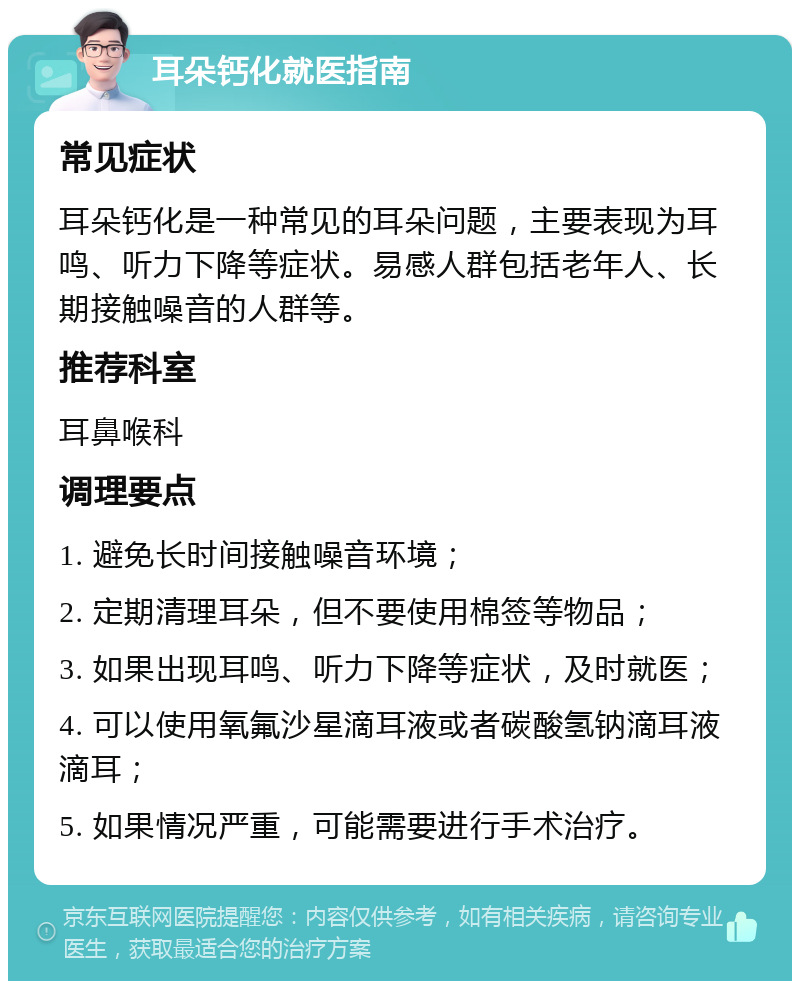 耳朵钙化就医指南

常见症状

耳朵钙化是一种常见的耳朵问题，主要表现为耳鸣、听力下降等症状。易感人群包括老年人、长期接触噪音的人群等。

推荐科室

耳鼻喉科

调理要点

1. 避免长时间接触噪音环境；

2. 定期清理耳朵，但不要使用棉签等物品；

3. 如果出现耳鸣、听力下降等症状，及时就医；

4. 可以使用氧氟沙星滴耳液或者碳酸氢钠滴耳液滴耳；

5. 如果情况严重，可能需要进行手术治疗。

京东互联网医院提醒您：内容仅供参考，如有相关疾病，请咨询专业医生，获取最适合您的治疗方案